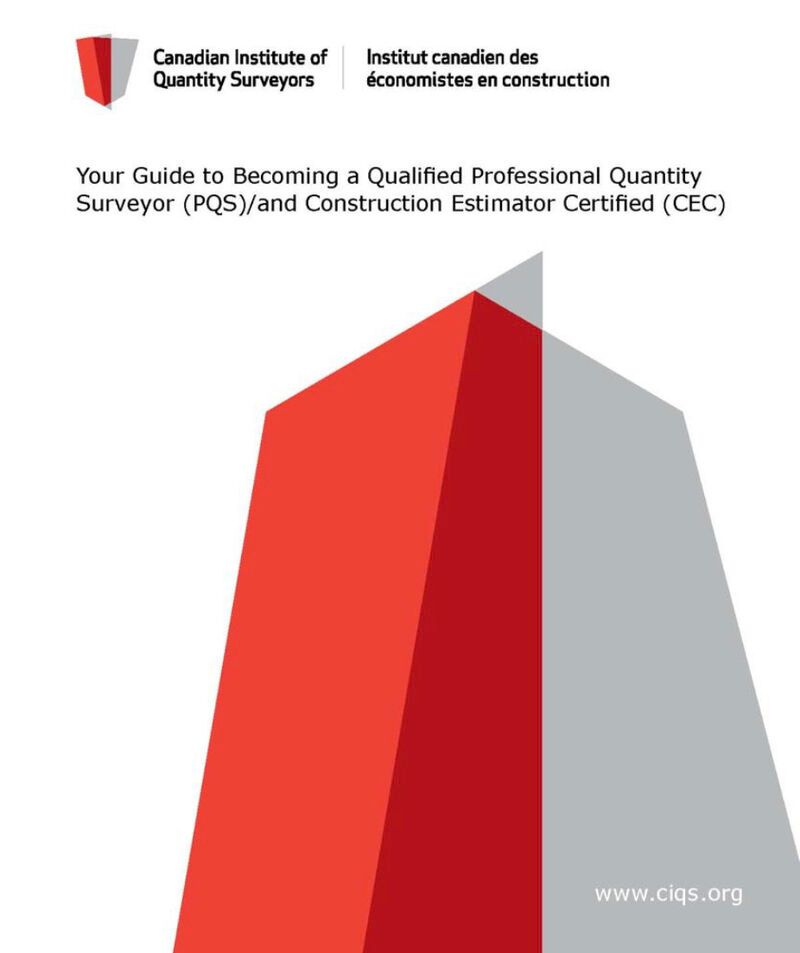 Canadian Institute of Quantity Surveyors

Institut canadien des économistes en construction

Your Guide to Becoming a Qualified Professional Quantity Surveyor (PQS)/and Construction Estimator Certified (CEC)

www.ciqs.org